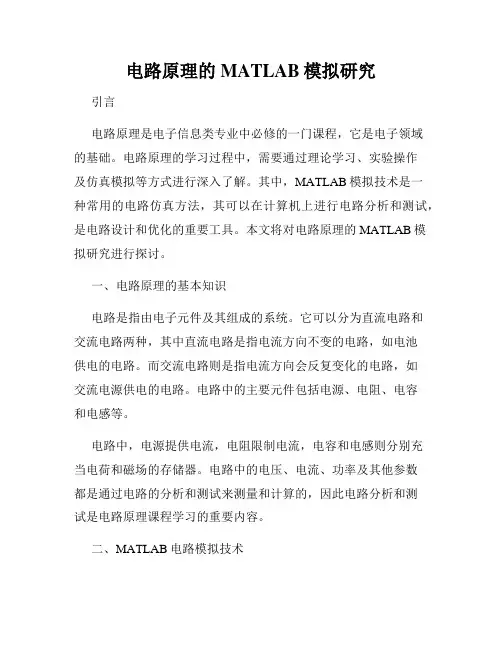 电路原理的 MATLAB 模拟研究

引言

电路原理是电子信息类专业中必修的一门课程，它是电子领域的基础。电路原理的学习过程中，需要通过理论学习、实验操作及仿真模拟等方式进行深入了解。其中，MATLAB 模拟技术是一种常用的电路仿真方法，其可以在计算机上进行电路分析和测试，是电路设计和优化的重要工具。本文将对电路原理的 MATLAB 模拟研究进行探讨。

一、电路原理的基本知识

电路是指由电子元件及其组成的系统。它可以分为直流电路和交流电路两种，其中直流电路是指电流方向不变的电路，如电池供电的电路。而交流电路则是指电流方向会反复变化的电路，如交流电源供电的电路。电路中的主要元件包括电源、电阻、电容和电感等。

电路中，电源提供电流，电阻限制电流，电容和电感则分别充当电荷和磁场的存储器。电路中的电压、电流、功率及其他参数都是通过电路的分析和测试来测量和计算的，因此电路分析和测试是电路原理课程学习的重要内容。

二、MATLAB 电路模拟技术